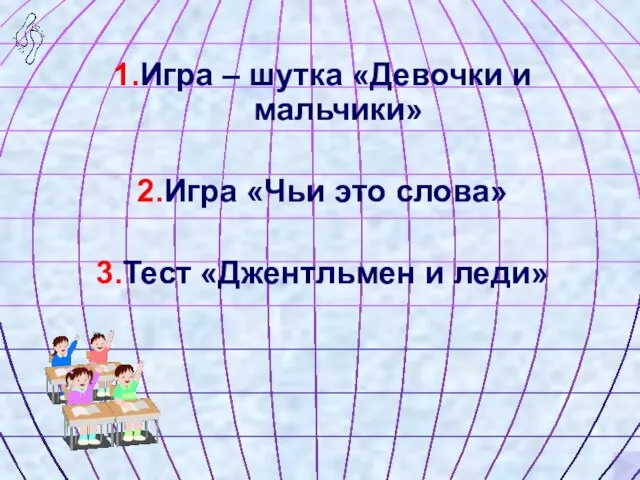 1.Игра – шутка «Девочки и мальчики»

2.Игра «Чьи это слова»

3.Тест «Джентльмен и леди»